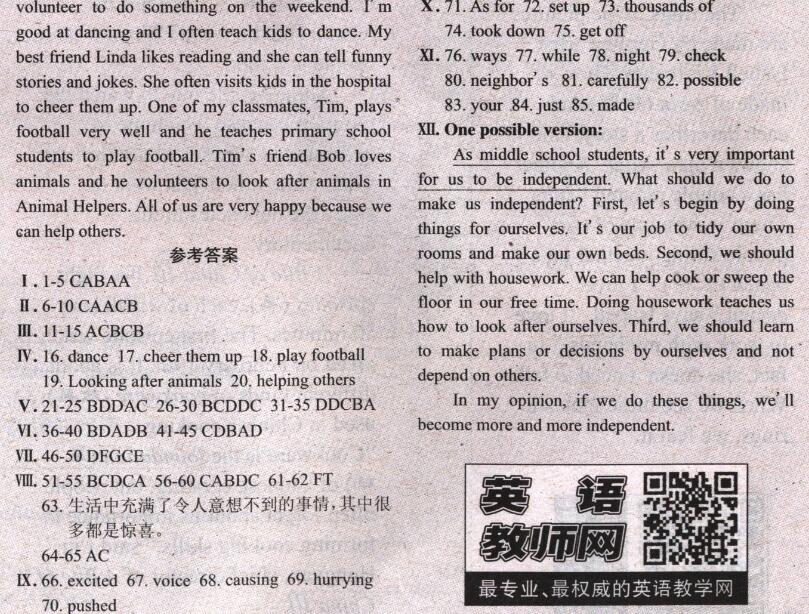 volunteer to do something on the weekend. I'm good at dancing and I often teach kids to dance. My best friend Linda likes reading and she can tell funny stories and jokes. She often visits kids in the hospital to cheer them up. One of my classmates, Tim, plays football very well and he teaches primary school students to play football. Tim's friend Bob loves animals and he volunteers to look after animals in Animal Helpers. All of us are very happy because we can help others.

参考答案

Ⅰ. 1-5 CABAA
Ⅱ. 6-10 CAACB
Ⅲ. 11-15 ACBCB
Ⅳ. 16. dance 17. cheer them up 18. play football 19. Looking after animals 20. helping others
Ⅴ. 21-25 BDDAC 26-30 BCDDC 31-35 DDCBA
Ⅵ. 36-40 BDADB 41-45 CDBAD
Ⅶ. 46-50 DFGCE
Ⅷ. 51-55 BCDCA 56-60 CABDC 61-62 FT
63. 生活中充满了令人意想不到的事情，其中很多都是惊喜。
64-65 AC
Ⅸ. 66. excited 67. voice 68. causing 69. hurrying 70. pushed
Ⅹ. 71. As for 72. set up 73. thousands of 74. took down 75. get off
Ⅺ. 76. ways 77. while 78. night 79. check 80. neighbor's 81. carefully 82. possible 83. your 84. just 85. made
Ⅻ. One possible version:

As middle school students, it's very important for us to be independent. What should we do to make us independent? First, let's begin by doing things for ourselves. It's our job to tidy our own rooms and make our own beds. Second, we should help with housework. We can help cook or sweep the floor in our free time. Doing housework teaches us how to look after ourselves. Third, we should learn to make plans or decisions by ourselves and not depend on others.

In my opinion, if we do these things, we'll become more and more independent.

英语教师网
最专业、最权威的英语教学网